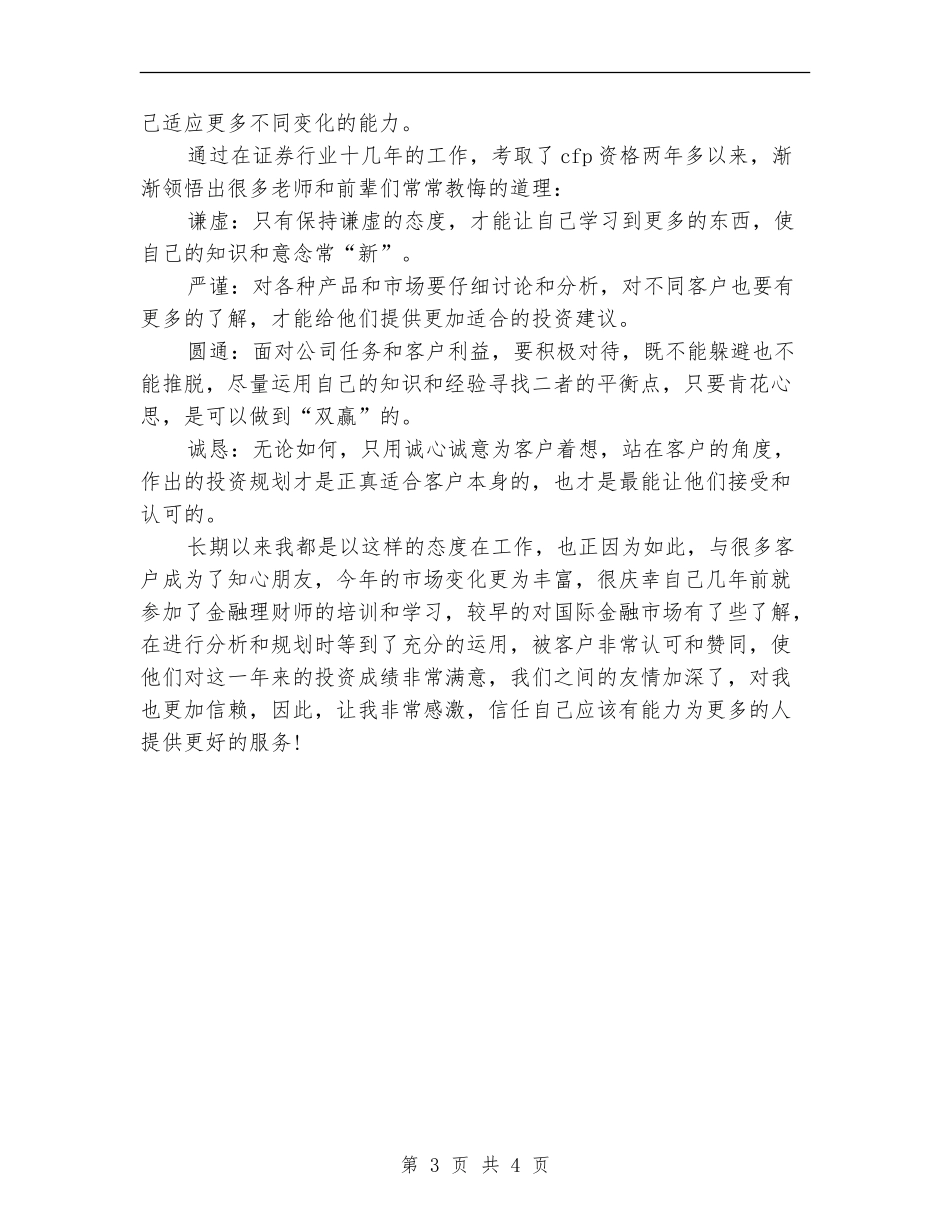 己适应更多不同变化的能力。

通过在证券行业十几年的工作，考取了cfp资格两年多以来，渐渐领悟出很多老师和前辈们常常教悔的道理：

谦虚：只有保持谦虚的态度，才能让自己学习到更多的东西，使自己的知识和意念常“新”。

严谨：对各种产品和市场要仔细讨论和分析，对不同客户也要有更多的了解，才能给他们提供更加适合的投资建议。

圆通：面对公司任务和客户利益，要积极对待，既不能躲避也不能推脱，尽量运用自己的知识和经验寻找二者的平衡点，只要肯花心思，是可以做到“双赢”的。

诚恳：无论如何，只用诚心诚意为客户着想，站在客户的角度，作出的投资规划才是正真适合客户本身的，也才是最能让他们接受和认可的。

长期以来我都是以这样的态度在工作，也正因为如此，与很多客户成为了知心朋友，今年的市场变化更为丰富，很庆幸自己几年前就参加了金融理财师的培训和学习，较早的对国际金融市场有了些了解，在进行分析和规划时等到了充分的运用，被客户非常认可和赞同，使他们对这一年来的投资成绩非常满意，我们之间的友情加深了，对我也更加信赖，因此，让我非常感激，信任自己应该有能力为更多的人提供更好的服务！

第 3 页 共 4 页